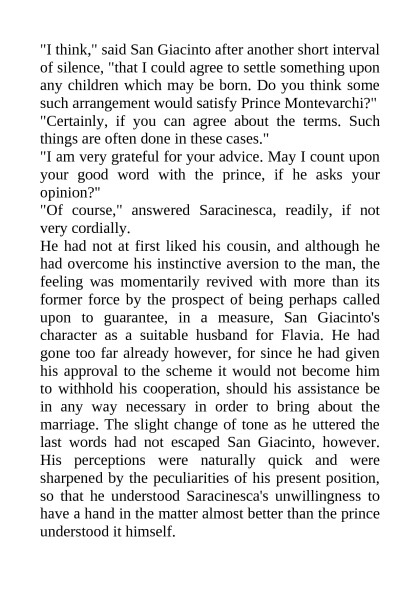 "I think," said San Giacinto after another short interval of silence, "that I could agree to settle something upon any children which may be born. Do you think some such arrangement would satisfy Prince Montevarchi?"
"Certainly, if you can agree about the terms. Such things are often done in these cases."
"I am very grateful for your advice. May I count upon your good word with the prince, if he asks your opinion?"
"Of course," answered Saracinesca, readily, if not very cordially.
He had not at first liked his cousin, and although he had overcome his instinctive aversion to the man, the feeling was momentarily revived with more than its former force by the prospect of being perhaps called upon to guarantee, in a measure, San Giacinto's character as a suitable husband for Flavia. He had gone too far already however, for since he had given his approval to the scheme it would not become him to withhold his cooperation, should his assistance be in any way necessary in order to bring about the marriage. The slight change of tone as he uttered the last words had not escaped San Giacinto, however. His perceptions were naturally quick and were sharpened by the peculiarities of his present position, so that he understood Saracinesca's unwillingness to have a hand in the matter almost better than the prince understood it himself.